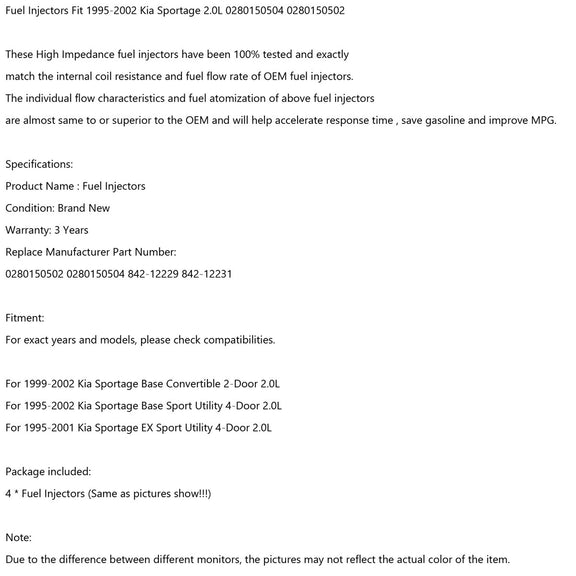 Fuel Injectors Fit 1995-2002 Kia Sportage 2.0L 0280150504 0280150502

These High Impedance fuel injectors have been 100% tested and exactly match the internal coil resistance and fuel flow rate of OEM fuel injectors. The individual flow characteristics and fuel atomization of above fuel injectors are almost same to or superior to the OEM and will help accelerate response time , save gasoline and improve MPG.

Specifications:
Product Name : Fuel Injectors
Condition: Brand New
Warranty: 3 Years
Replace Manufacturer Part Number:
0280150502 0280150504 842-12229 842-12231

Fitment:
For exact years and models, please check compatibilities.

For 1999-2002 Kia Sportage Base Convertible 2-Door 2.0L
For 1995-2002 Kia Sportage Base Sport Utility 4-Door 2.0L
For 1995-2001 Kia Sportage EX Sport Utility 4-Door 2.0L

Package included:
4 * Fuel Injectors (Same as pictures show!!!)

Note:
Due to the difference between different monitors, the pictures may not reflect the actual color of the item.